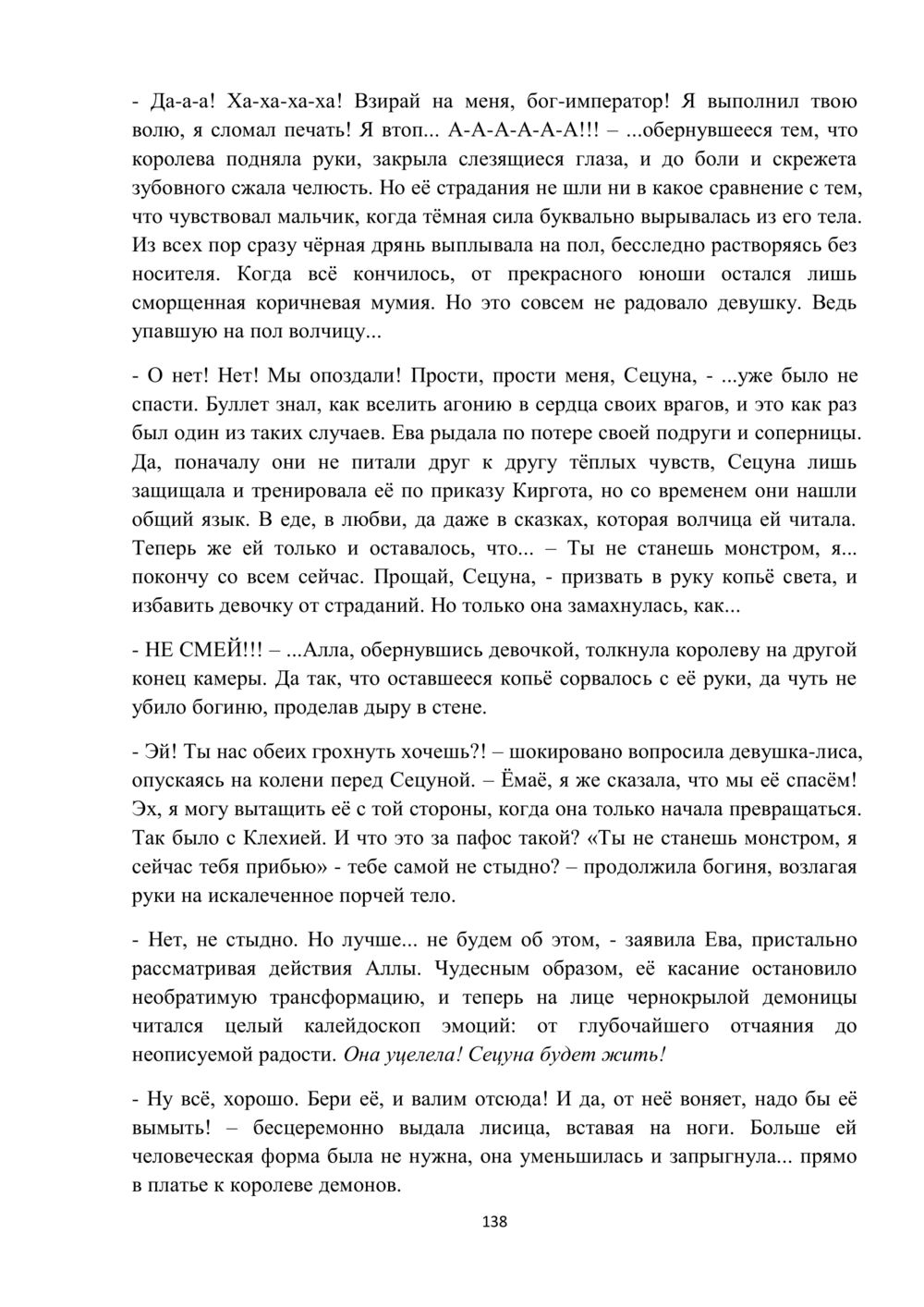 - Да-а-а! Ха-ха-ха-ха! Взирай на меня, бог-император! Я выполнил твою волю, я сломал печать! Я втоп... А-А-А-А-А-А!!! – ...обернувшееся тем, что королева подняла руки, закрыла слезящиеся глаза, и до боли и скрежета зубовного сжала челюсть. Но её страдания не шли ни в какое сравнение с тем, что чувствовал мальчик, когда тёмная сила буквально вырывалась из его тела. Из всех пор сразу чёрная дрянь выплывала на пол, бесследно растворяясь без носителя. Когда всё кончилось, от прекрасного юноши остался лишь сморщенная коричневая мумия. Но это совсем не радовало девушку. Ведь упавшую на пол волчицу...

- О нет! Нет! Мы опоздали! Прости, прости меня, Сецуна, - ...уже было не спасти. Буллет знал, как вселить агонию в сердца своих врагов, и это как раз был один из таких случаев. Ева рыдала по потере своей подруги и соперницы. Да, поначалу они не питали друг к другу тёплых чувств, Сецуна лишь защищала и тренировала её по приказу Киргота, но со временем они нашли общий язык. В еде, в любви, да даже в сказках, которая волчица ей читала. Теперь же ей только и оставалось, что... – Ты не станешь монстром, я... покончу со всем сейчас. Прощай, Сецуна, - призвать в руку копьё света, и избавить девочку от страданий. Но только она замахнулась, как...

- НЕ СМЕЙ!!! – ...Алла, обернувшись девочкой, толкнула королеву на другой конец камеры. Да так, что оставшееся копьё сорвалось с её руки, да чуть не убило богиню, проделав дыру в стене.

- Эй! Ты нас обеих грохнуть хочешь?! – шокировано вопросила девушка-лиса, опускаясь на колени перед Сецуной. – Ёмаё, я же сказала, что мы её спасём! Эх, я могу вытащить её с той стороны, когда она только начала превращаться. Так было с Клехией. И что это за пафос такой? «Ты не станешь монстром, я сейчас тебя прибью» - тебе самой не стыдно? – продолжила богиня, возлагая руки на искалеченное порчей тело.

- Нет, не стыдно. Но лучше... не будем об этом, - заявила Ева, пристально рассматривая действия Аллы. Чудесным образом, её касание остановило необратимую трансформацию, и теперь на лице чернокрылой демоницы читался целый калейдоскоп эмоций: от глубочайшего отчаяния до неописуемой радости. Она уцелела! Сецуна будет жить!

- Ну всё, хорошо. Бери её, и валим отсюда! И да, от неё воняет, надо бы её вымыть! – бесцеремонно выдала лисица, вставая на ноги. Больше ей человеческая форма была не нужна, она уменьшилась и запрыгнула... прямо в платье к королеве демонов.

138